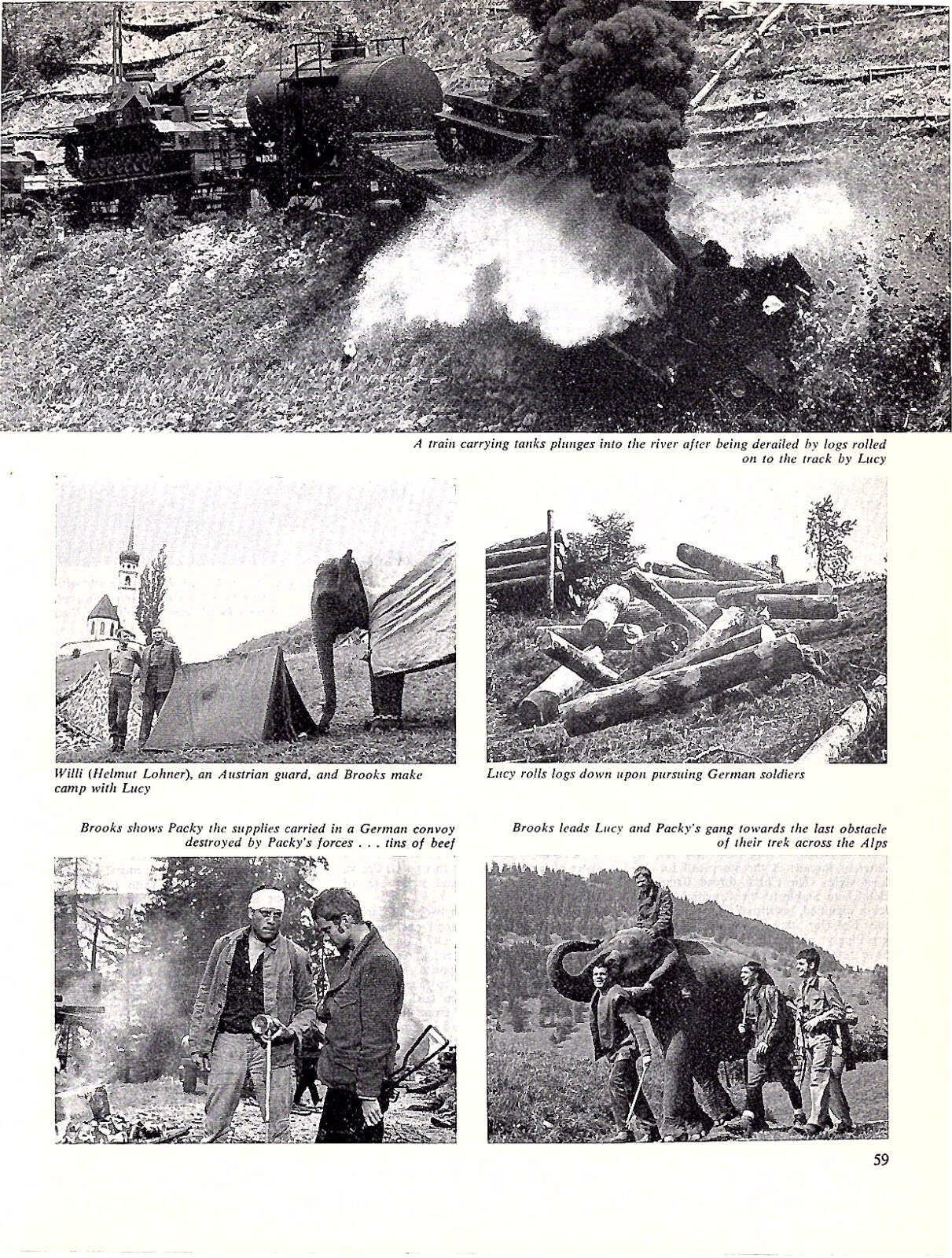 A train carrying tanks plunges into the river after being derailed by logs rolled on to the track by Lucy

Willi (Helmut Lohner), an Austrian guard, and Brooks make camp with Lucy

Lucy rolls logs down upon pursuing German soldiers

Brooks shows Packy the supplies carried in a German convoy destroyed by Packy's forces . . . tins of beef

Brooks leads Lucy and Packy's gang towards the last obstacle of their trek across the Alps

59